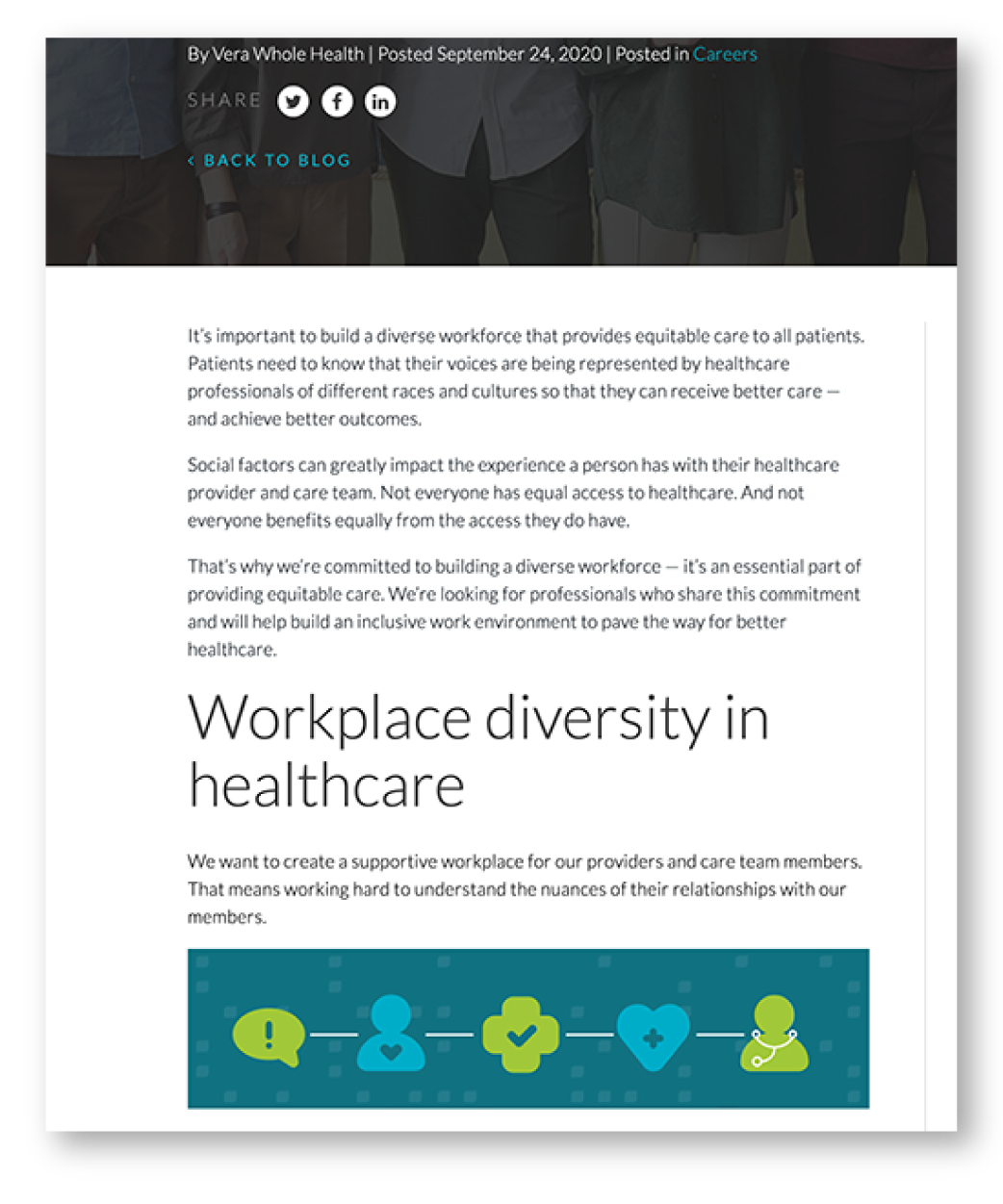 By Vera Whole Health | Posted September 24, 2020 | Posted in Careers

SHARE

‹ BACK TO BLOG

It's important to build a diverse workforce that provides equitable care to all patients. Patients need to know that their voices are being represented by healthcare professionals of different races and cultures so that they can receive better care — and achieve better outcomes.

Social factors can greatly impact the experience a person has with their healthcare provider and care team. Not everyone has equal access to healthcare. And not everyone benefits equally from the access they do have.

That's why we're committed to building a diverse workforce — it's an essential part of providing equitable care. We're looking for professionals who share this commitment and will help build an inclusive work environment to pave the way for better healthcare.

Workplace diversity in healthcare

We want to create a supportive workplace for our providers and care team members. That means working hard to understand the nuances of their relationships with our members.